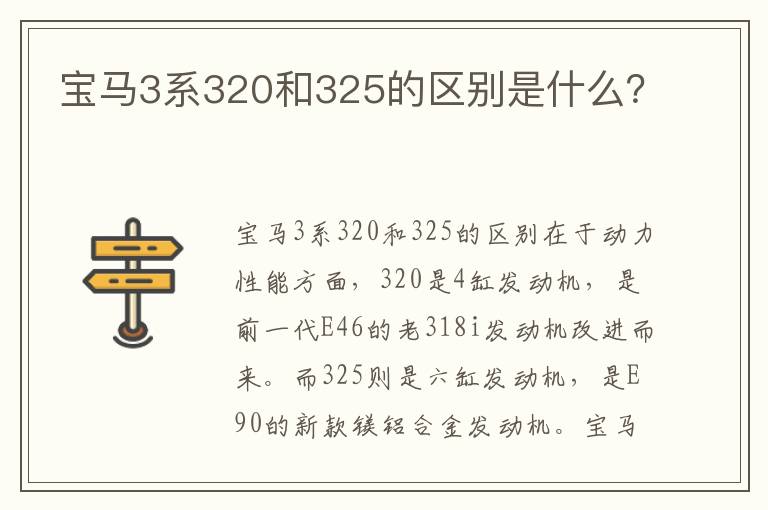 宝马3系320和325的区别是什么?

宝马3系320和325的区别在于动力性能方面，320是4缸发动机，是前一代E46的老318i发动机改进而来。而325则是六缸发动机，是E90的新款镁铝合金发动机。宝马